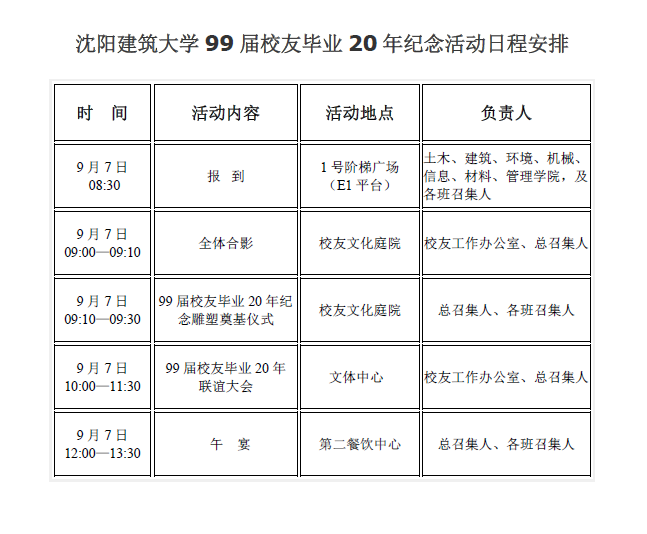 沈阳建筑大学 99 届校友毕业 20 年纪念活动日程安排

| 时　间 | 活动内容 | 活动地点 | 负责人 |
|---|---|---|---|
| 9 月 7 日 08:30 | 报　到 | 1 号阶梯广场（E1 平台） | 土木、建筑、环境、机械、信息、材料、管理学院，及各班召集人 |
| 9 月 7 日 09:00—09:10 | 全体合影 | 校友文化庭院 | 校友工作办公室、总召集人 |
| 9 月 7 日 09:10—09:30 | 99 届校友毕业 20 年纪念雕塑奠基仪式 | 校友文化庭院 | 总召集人、各班召集人 |
| 9 月 7 日 10:00—11:30 | 99 届校友毕业 20 年联谊大会 | 文体中心 | 校友工作办公室、总召集人 |
| 9 月 7 日 12:00—13:30 | 午　宴 | 第二餐饮中心 | 总召集人、各班召集人 |